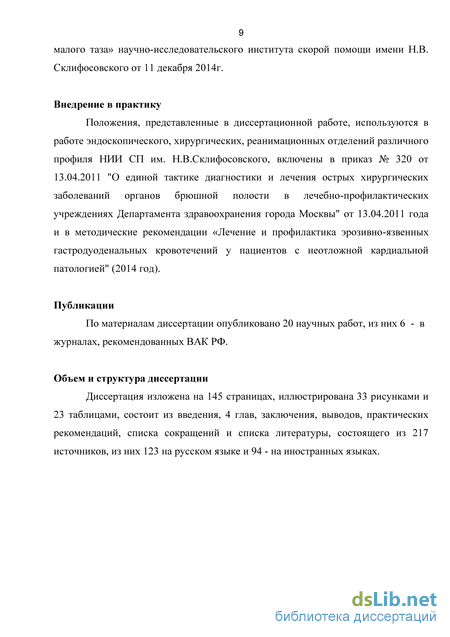 9

малого таза» научно-исследовательского института скорой помощи имени Н.В. Склифосовского от 11 декабря 2014г.

Внедрение в практику

Положения, представленные в диссертационной работе, используются в работе эндоскопического, хирургических, реанимационных отделений различного профиля НИИ СП им. Н.В.Склифосовского, включены в приказ № 320 от 13.04.2011 "О единой тактике диагностики и лечения острых хирургических заболеваний органов брюшной полости в лечебно-профилактических учреждениях Департамента здравоохранения города Москвы" от 13.04.2011 года и в методические рекомендации «Лечение и профилактика эрозивно-язвенных гастродуоденальных кровотечений у пациентов с неотложной кардиальной патологией" (2014 год).

Публикации

По материалам диссертации опубликовано 20 научных работ, из них 6 - в журналах, рекомендованных ВАК РФ.

Объем и структура диссертации

Диссертация изложена на 145 страницах, иллюстрирована 33 рисунками и 23 таблицами, состоит из введения, 4 глав, заключения, выводов, практических рекомендаций, списка сокращений и списка литературы, состоящего из 217 источников, из них 123 на русском языке и 94 - на иностранных языках.

dsLib.net
библиотека диссертаций